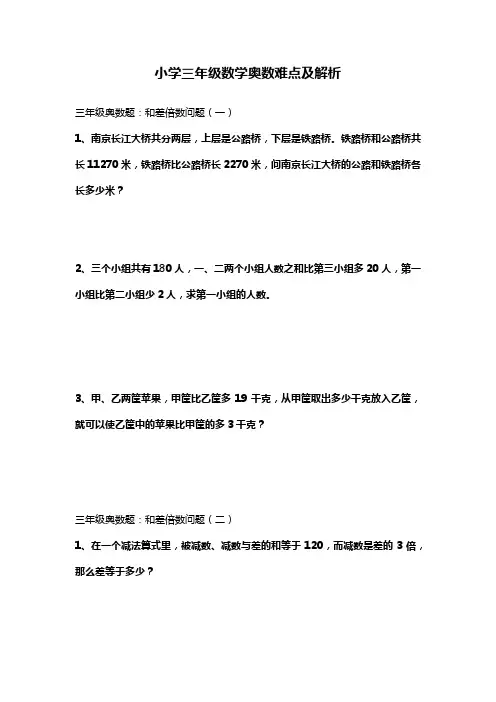 小学三年级数学奥数难点及解析

三年级奥数题：和差倍数问题（一）

1、南京长江大桥共分两层，上层是公路桥，下层是铁路桥。铁路桥和公路桥共长 11270 米，铁路桥比公路桥长 2270 米，问南京长江大桥的公路和铁路桥各长多少米？

2、三个小组共有 180 人，一、二两个小组人数之和比第三小组多 20 人，第一小组比第二小组少 2 人，求第一小组的人数。

3、甲、乙两筐苹果，甲筐比乙筐多 19 千克，从甲筐取出多少千克放入乙筐，就可以使乙筐中的苹果比甲筐的多 3 千克？

三年级奥数题：和差倍数问题（二）

1、在一个减法算式里，被减数、减数与差的和等于 120，而减数是差的 3 倍，那么差等于多少？